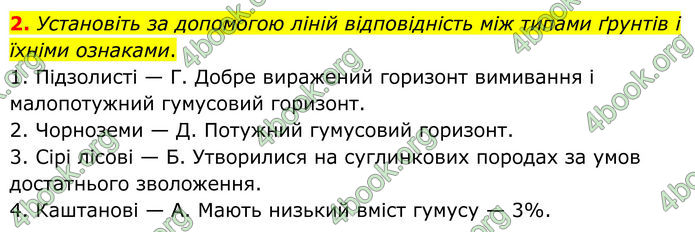 2. Установіть за допомогою ліній відповідність між типами ґрунтів і їхніми ознаками.

1. Підзолисті — Г. Добре виражений горизонт вимивання і малопотужний гумусовий горизонт.

2. Чорноземи — Д. Потужний гумусовий горизонт.

3. Сірі лісові — Б. Утворилися на суглинкових породах за умов достатнього зволоження.

4. Каштанові — А. Мають низький вміст гумусу — 3%.

4book.org